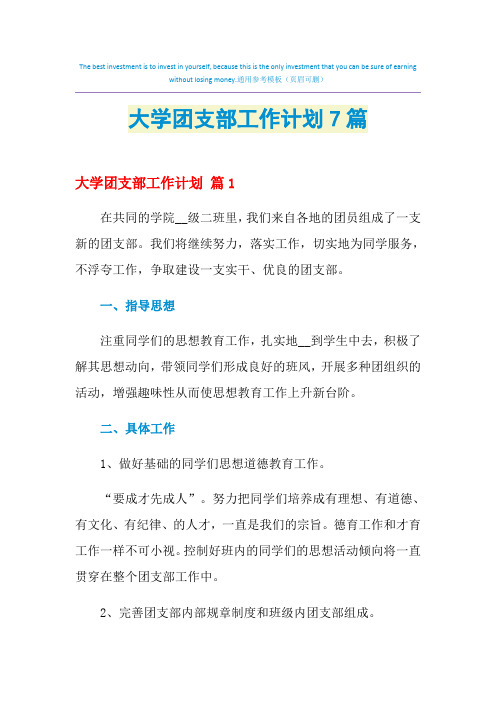 The best investment is to invest in yourself, because this is the only investment that you can be sure of earning without losing money.通用参考模板（页眉可删）

大学团支部工作计划 7 篇

大学团支部工作计划 篇 1

在共同的学院__级二班里，我们来自各地的团员组成了一支新的团支部。我们将继续努力，落实工作，切实地为同学服务，不浮夸工作，争取建设一支实干、优良的团支部。

一、指导思想

注重同学们的思想教育工作，扎实地__到学生中去，积极了解其思想动向，带领同学们形成良好的班风，开展多种团组织的活动，增强趣味性从而使思想教育工作上升新台阶。

二、具体工作

1、做好基础的同学们思想道德教育工作。

“要成才先成人”。努力把同学们培养成有理想、有道德、有文化、有纪律、的人才，一直是我们的宗旨。德育工作和才育工作一样不可小视。控制好班内的同学们的思想活动倾向将一直贯穿在整个团支部工作中。

2、完善团支部内部规章制度和班级内团支部组成。